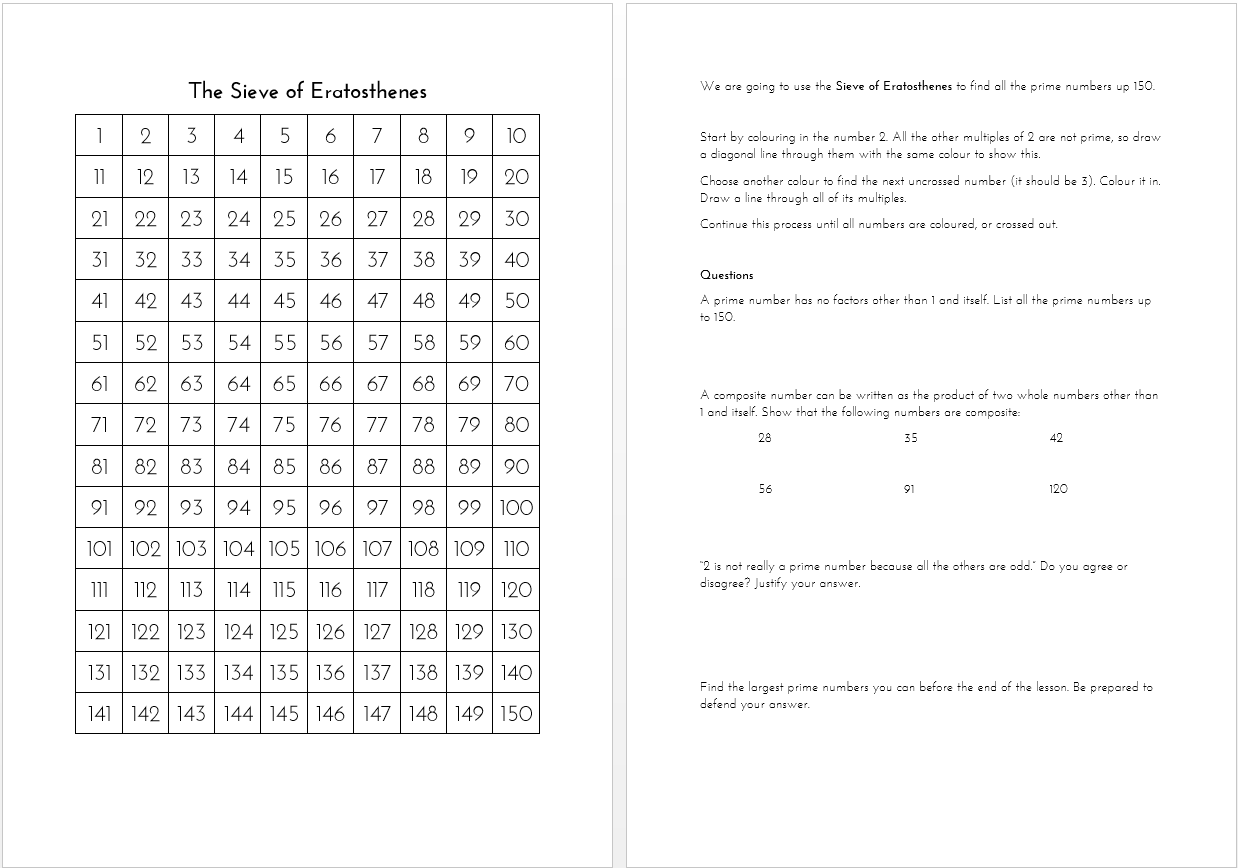 The Sieve of Eratosthenes

| 1 | 2 | 3 | 4 | 5 | 6 | 7 | 8 | 9 | 10 |
|---|---|---|---|---|---|---|---|---|---|
| 11 | 12 | 13 | 14 | 15 | 16 | 17 | 18 | 19 | 20 |
| 21 | 22 | 23 | 24 | 25 | 26 | 27 | 28 | 29 | 30 |
| 31 | 32 | 33 | 34 | 35 | 36 | 37 | 38 | 39 | 40 |
| 41 | 42 | 43 | 44 | 45 | 46 | 47 | 48 | 49 | 50 |
| 51 | 52 | 53 | 54 | 55 | 56 | 57 | 58 | 59 | 60 |
| 61 | 62 | 63 | 64 | 65 | 66 | 67 | 68 | 69 | 70 |
| 71 | 72 | 73 | 74 | 75 | 76 | 77 | 78 | 79 | 80 |
| 81 | 82 | 83 | 84 | 85 | 86 | 87 | 88 | 89 | 90 |
| 91 | 92 | 93 | 94 | 95 | 96 | 97 | 98 | 99 | 100 |
| 101 | 102 | 103 | 104 | 105 | 106 | 107 | 108 | 109 | 110 |
| 111 | 112 | 113 | 114 | 115 | 116 | 117 | 118 | 119 | 120 |
| 121 | 122 | 123 | 124 | 125 | 126 | 127 | 128 | 129 | 130 |
| 131 | 132 | 133 | 134 | 135 | 136 | 137 | 138 | 139 | 140 |
| 141 | 142 | 143 | 144 | 145 | 146 | 147 | 148 | 149 | 150 |

We are going to use the Sieve of Eratosthenes to find all the prime numbers up 150.

Start by colouring in the number 2. All the other multiples of 2 are not prime, so draw a diagonal line through them with the same colour to show this.

Choose another colour to find the next uncrossed number (it should be 3). Colour it in. Draw a line through all of its multiples.

Continue this process until all numbers are coloured, or crossed out.

Questions

A prime number has no factors other than 1 and itself. List all the prime numbers up to 150.

A composite number can be written as the product of two whole numbers other than 1 and itself. Show that the following numbers are composite:

28 35 42

56 91 120

"2 is not really a prime number because all the others are odd." Do you agree or disagree? Justify your answer.

Find the largest prime numbers you can before the end of the lesson. Be prepared to defend your answer.